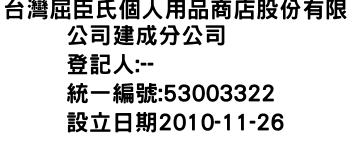 台灣屈臣氏個人用品商店股份有限公司建成分公司
登記人:--
統一編號:53003322
設立日期2010-11-26